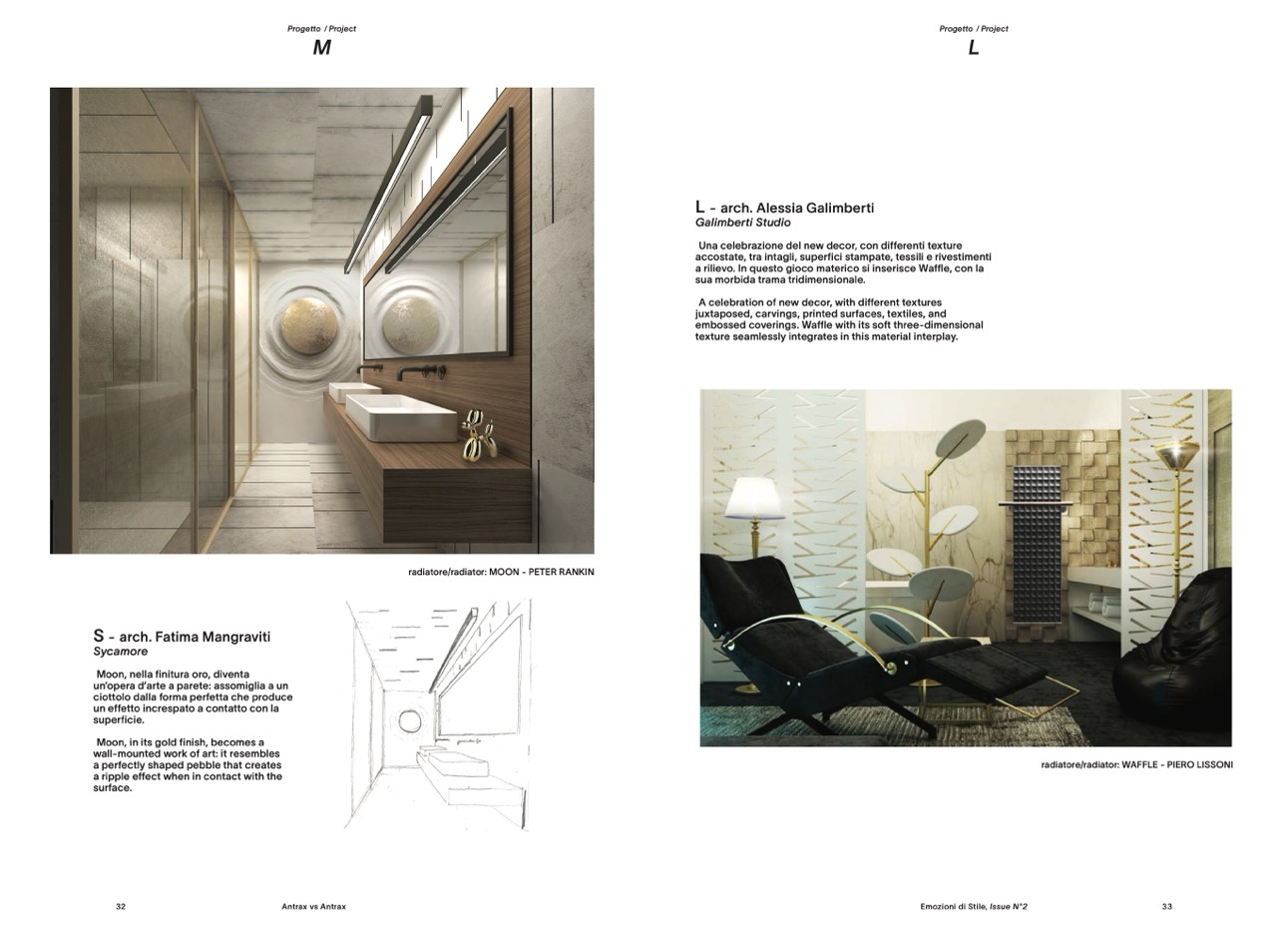 Progetto / Project
M

radiatore/radiator: MOON - PETER RANKIN

S - arch. Fatima Mangraviti
Sycamore

Moon, nella finitura oro, diventa un'opera d'arte a parete: assomiglia a un ciottolo dalla forma perfetta che produce un effetto increspato a contatto con la superficie.

Moon, in its gold finish, becomes a wall-mounted work of art: it resembles a perfectly shaped pebble that creates a ripple effect when in contact with the surface.

32 Antrax vs Antrax

Progetto / Project
L

L - arch. Alessia Galimberti
Galimberti Studio

Una celebrazione del new decor, con differenti texture accostate, tra intagli, superfici stampate, tessili e rivestimenti a rilievo. In questo gioco materico si inserisce Waffle, con la sua morbida trama tridimensionale.

A celebration of new decor, with different textures juxtaposed, carvings, printed surfaces, textiles, and embossed coverings. Waffle with its soft three-dimensional texture seamlessly integrates in this material interplay.

radiatore/radiator: WAFFLE - PIERO LISSONI

Emozioni di Stile, Issue N°2 33